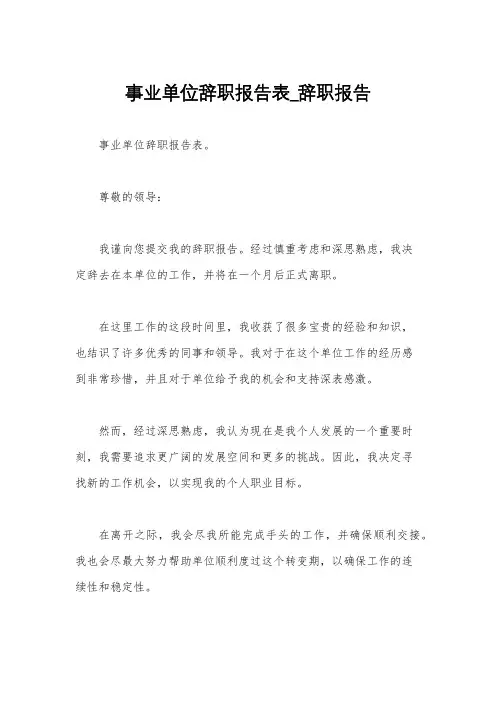 事业单位辞职报告表_辞职报告

事业单位辞职报告表。

尊敬的领导：

我谨向您提交我的辞职报告。经过慎重考虑和深思熟虑，我决定辞去在本单位的工作，并将在一个月后正式离职。

在这里工作的这段时间里，我收获了很多宝贵的经验和知识，也结识了许多优秀的同事和领导。我对于在这个单位工作的经历感到非常珍惜，并且对于单位给予我的机会和支持深表感激。

然而，经过深思熟虑，我认为现在是我个人发展的一个重要时刻，我需要追求更广阔的发展空间和更多的挑战。因此，我决定寻找新的工作机会，以实现我的个人职业目标。

在离开之际，我会尽我所能完成手头的工作，并确保顺利交接。我也会尽最大努力帮助单位顺利度过这个转变期，以确保工作的连续性和稳定性。